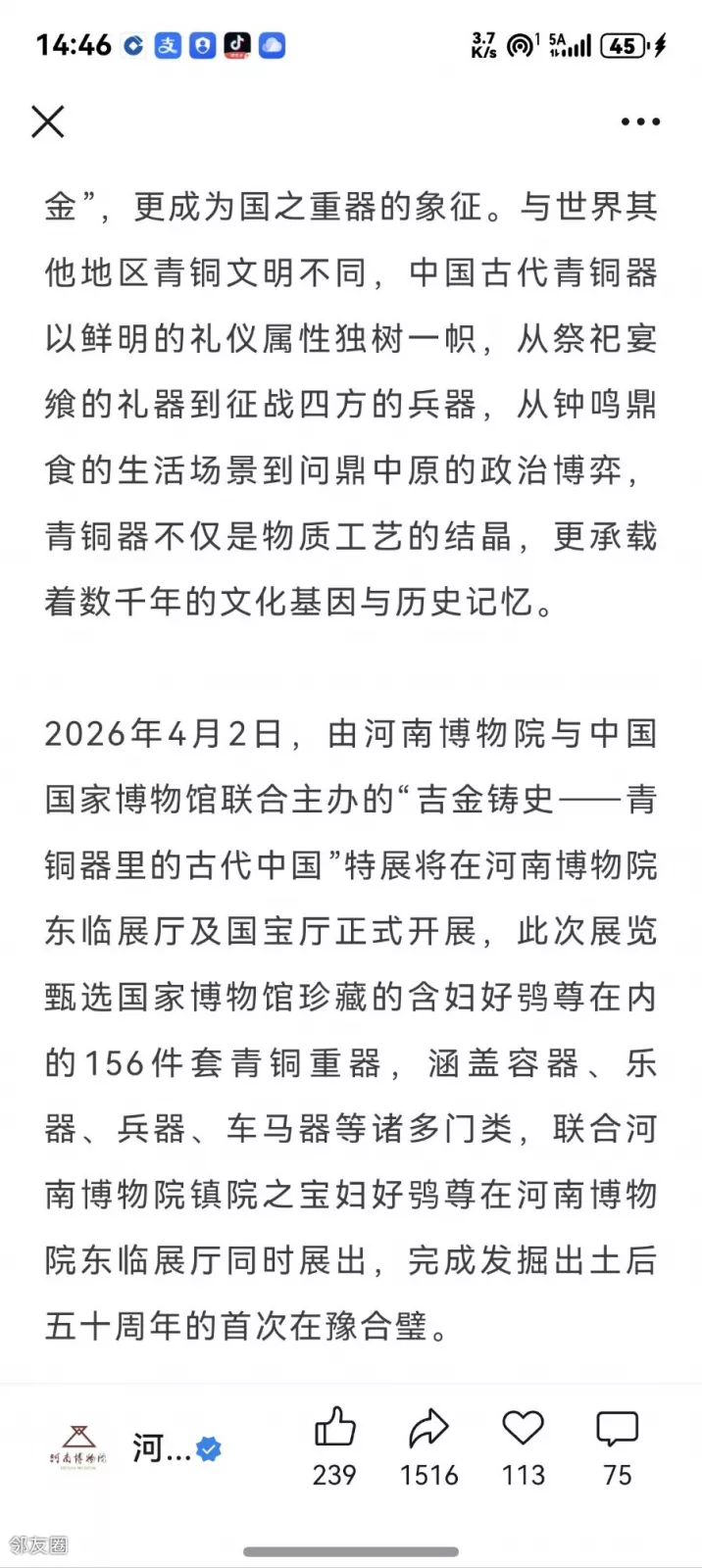 14:46 3.7 K/s 5A 45

金”，更成为国之重器的象征。与世界其他地区青铜文明不同，中国古代青铜器以鲜明的礼仪属性独树一帜，从祭祀宴飨的礼器到征战四方的兵器，从钟鸣鼎食的生活场景到问鼎中原的政治博弈，青铜器不仅是物质工艺的结晶，更承载着数千年的文化基因与历史记忆。

2026年4月2日，由河南博物院与中国国家博物馆联合主办的“吉金铸史——青铜器里的古代中国”特展将在河南博物院东临展厅及国宝厅正式开展，此次展览甄选国家博物馆珍藏的含妇好鸮尊在内的156件套青铜重器，涵盖容器、乐器、兵器、车马器等诸多门类，联合河南博物院镇院之宝妇好鸮尊在河南博物院东临展厅同时展出，完成发掘出土后五十周年的首次在豫合璧。

河南博物院

河...

239 1516 113 75

邻友圈